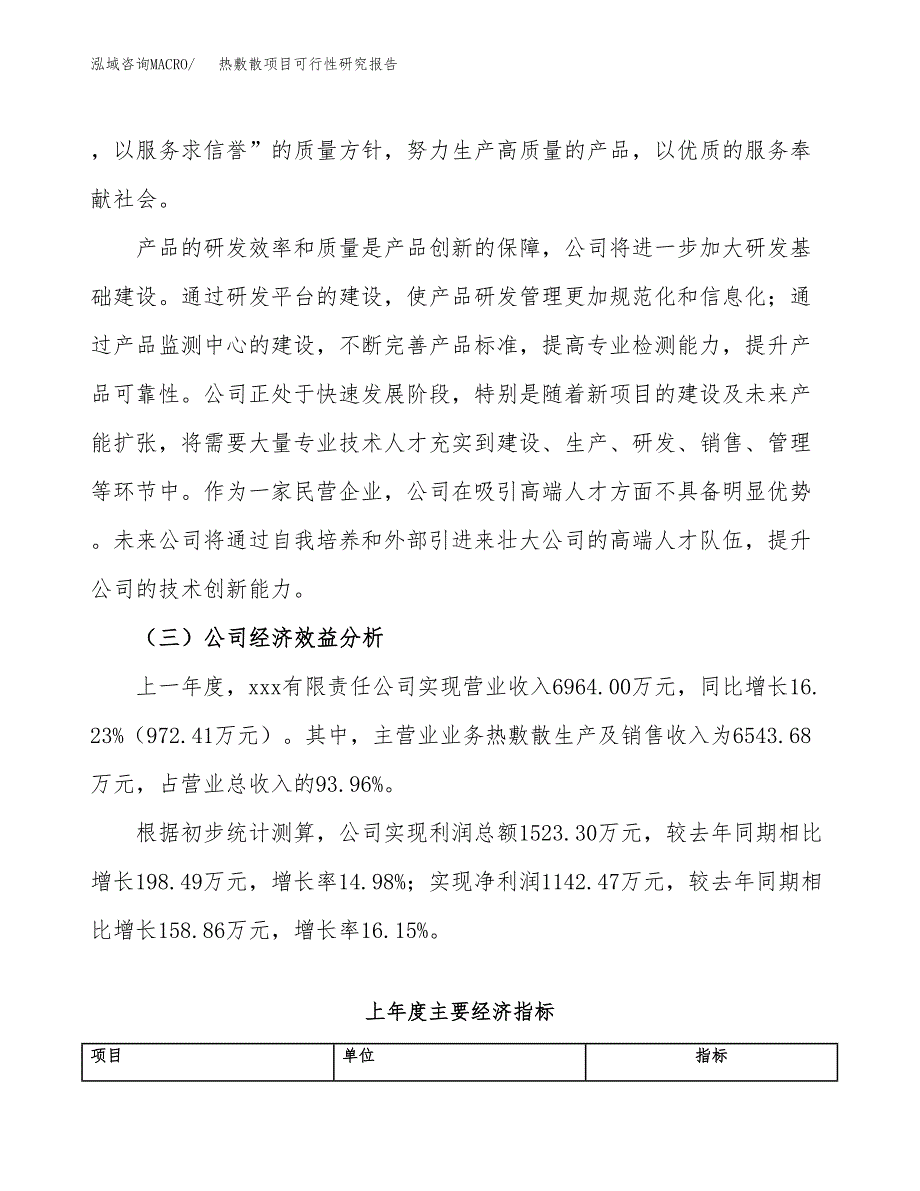 泓域咨询MACRO/　热敷散项目可行性研究报告

，以服务求信誉”的质量方针，努力生产高质量的产品，以优质的服务奉献社会。

产品的研发效率和质量是产品创新的保障，公司将进一步加大研发基础建设。通过研发平台的建设，使产品研发管理更加规范化和信息化；通过产品监测中心的建设，不断完善产品标准，提高专业检测能力，提升产品可靠性。公司正处于快速发展阶段，特别是随着新项目的建设及未来产能扩张，将需要大量专业技术人才充实到建设、生产、研发、销售、管理等环节中。作为一家民营企业，公司在吸引高端人才方面不具备明显优势。未来公司将通过自我培养和外部引进来壮大公司的高端人才队伍，提升公司的技术创新能力。

（三）公司经济效益分析

上一年度，xxx有限责任公司实现营业收入6964.00万元，同比增长16.23%（972.41万元）。其中，主营业业务热敷散生产及销售收入为6543.68万元，占营业总收入的93.96%。

根据初步统计测算，公司实现利润总额1523.30万元，较去年同期相比增长198.49万元，增长率14.98%；实现净利润1142.47万元，较去年同期相比增长158.86万元，增长率16.15%。

上年度主要经济指标

| 项目 | 单位 | 指标 |
|---|---|---|